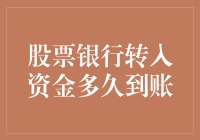 股票银行转入资金多久到账